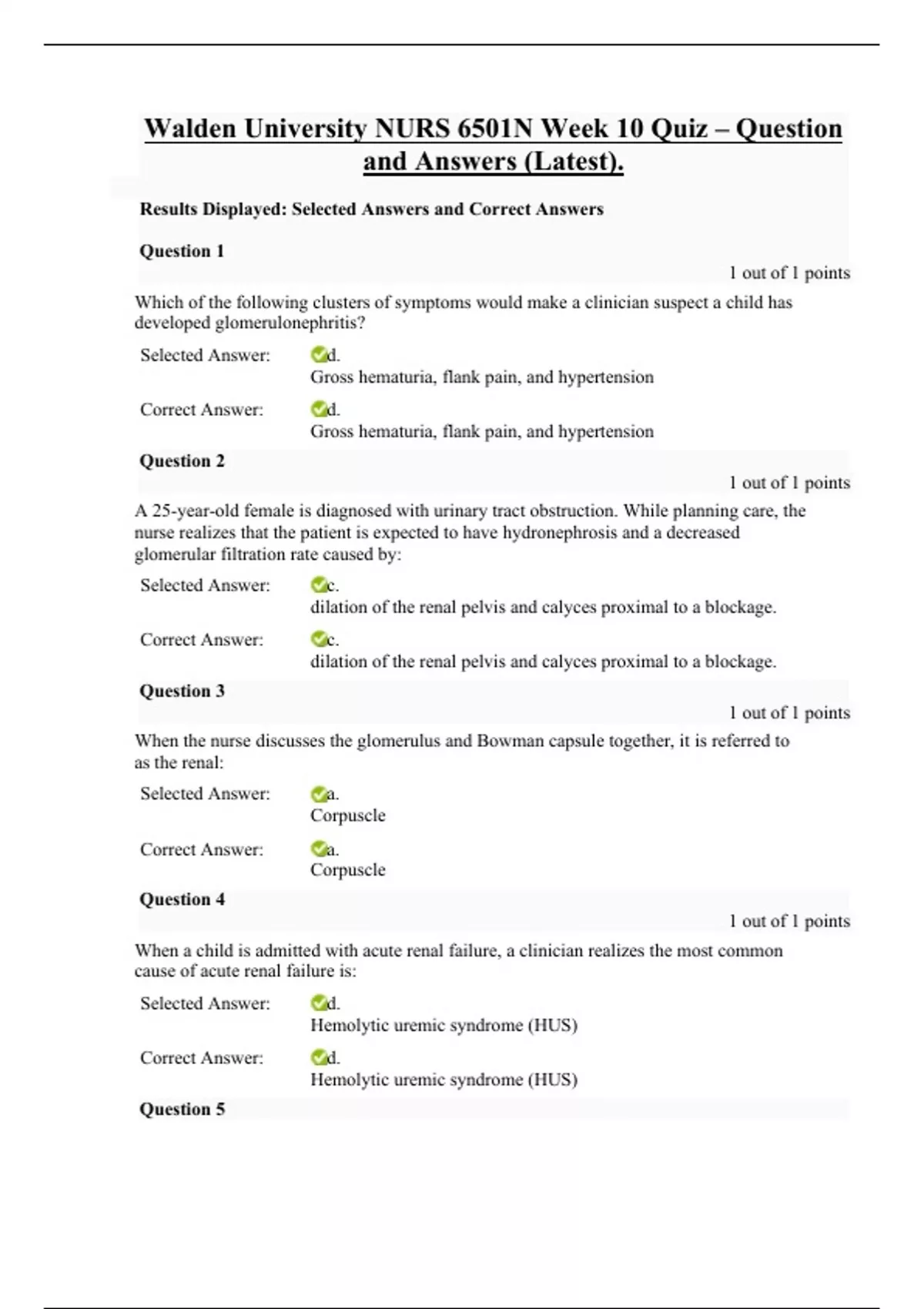 Walden University NURS 6501N Week 10 Quiz – Question and Answers (Latest).

Results Displayed: Selected Answers and Correct Answers

Question 1

1 out of 1 points

Which of the following clusters of symptoms would make a clinician suspect a child has developed glomerulonephritis?

Selected Answer: d.
Gross hematuria, flank pain, and hypertension

Correct Answer: d.
Gross hematuria, flank pain, and hypertension

Question 2

1 out of 1 points

A 25-year-old female is diagnosed with urinary tract obstruction. While planning care, the nurse realizes that the patient is expected to have hydronephrosis and a decreased glomerular filtration rate caused by:

Selected Answer: c.
dilation of the renal pelvis and calyces proximal to a blockage.

Correct Answer: c.
dilation of the renal pelvis and calyces proximal to a blockage.

Question 3

1 out of 1 points

When the nurse discusses the glomerulus and Bowman capsule together, it is referred to as the renal:

Selected Answer: a.
Corpuscle

Correct Answer: a.
Corpuscle

Question 4

1 out of 1 points

When a child is admitted with acute renal failure, a clinician realizes the most common cause of acute renal failure is:

Selected Answer: d.
Hemolytic uremic syndrome (HUS)

Correct Answer: d.
Hemolytic uremic syndrome (HUS)

Question 5